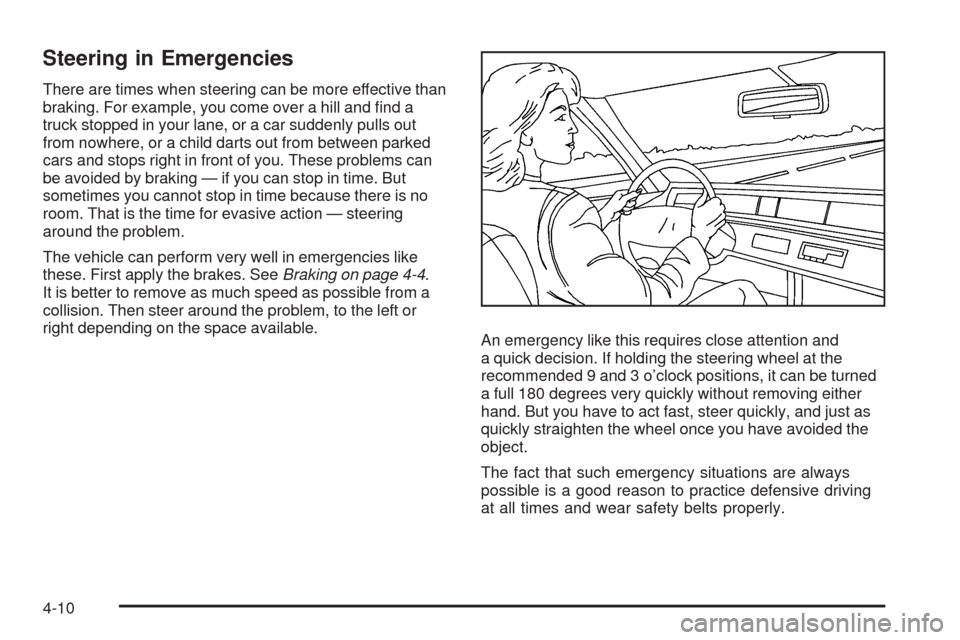 Steering in Emergencies

There are times when steering can be more effective than braking. For example, you come over a hill and find a truck stopped in your lane, or a car suddenly pulls out from nowhere, or a child darts out from between parked cars and stops right in front of you. These problems can be avoided by braking — if you can stop in time. But sometimes you cannot stop in time because there is no room. That is the time for evasive action — steering around the problem.

The vehicle can perform very well in emergencies like these. First apply the brakes. See Braking on page 4-4. It is better to remove as much speed as possible from a collision. Then steer around the problem, to the left or right depending on the space available.

An emergency like this requires close attention and a quick decision. If holding the steering wheel at the recommended 9 and 3 o'clock positions, it can be turned a full 180 degrees very quickly without removing either hand. But you have to act fast, steer quickly, and just as quickly straighten the wheel once you have avoided the object.

The fact that such emergency situations are always possible is a good reason to practice defensive driving at all times and wear safety belts properly.

4-10

carmanualsonline.info